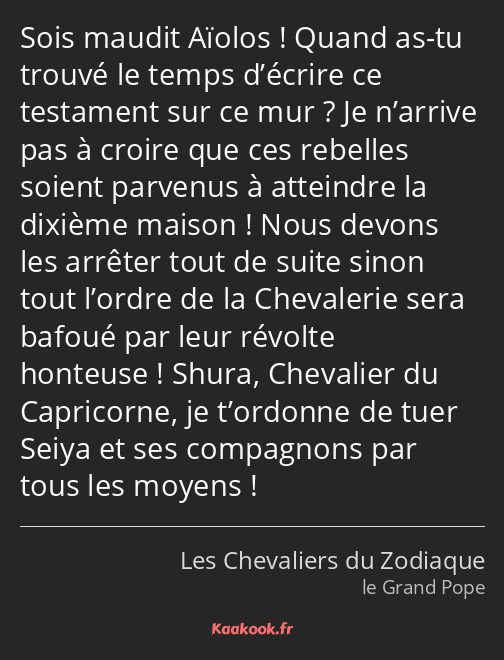 Sois maudit Aïolos ! Quand as-tu trouvé le temps d’écrire ce testament sur ce mur ? Je n’arrive pas à croire que ces rebelles soient parvenus à atteindre la dixième maison ! Nous devons les arrêter tout de suite sinon tout l’ordre de la Chevalerie sera bafoué par leur révolte honteuse ! Shura, Chevalier du Capricorne, je t’ordonne de tuer Seiya et ses compagnons par tous les moyens !

Les Chevaliers du Zodiaque
le Grand Pope

Kaakook.fr